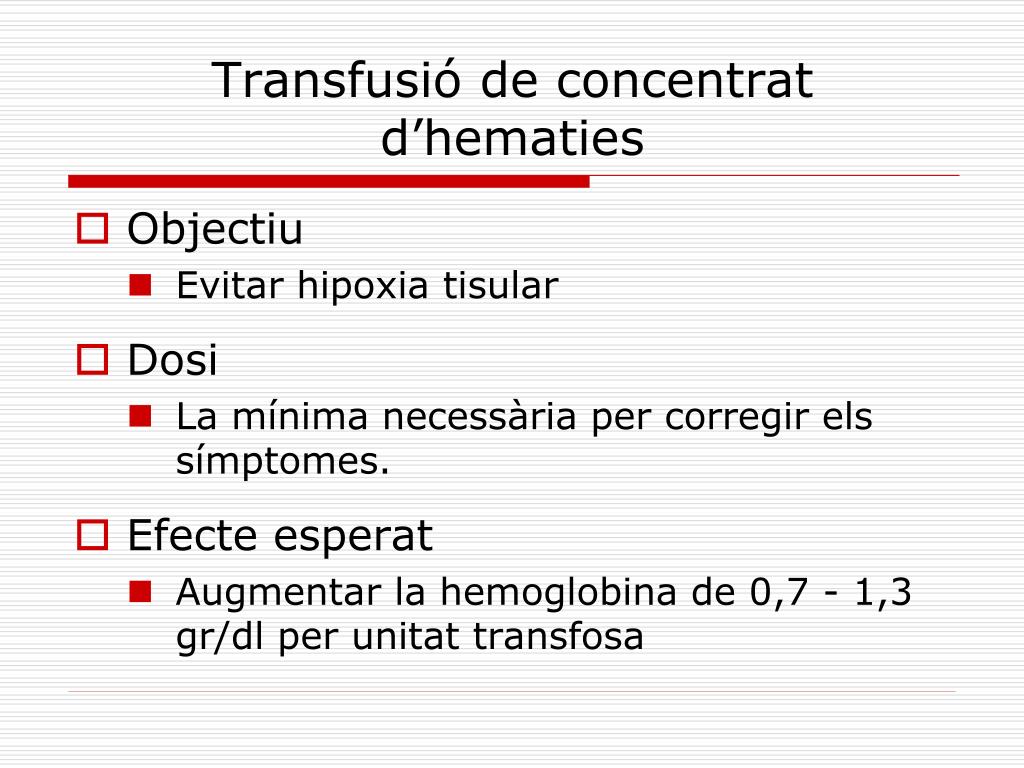 Transfusió de concentrat d’hematies

Objectiu
Evitar hipoxia tisular

Dosi
La mínima necessària per corregir els símptomes.

Efecte esperat
Augmentar la hemoglobina de 0,7 - 1,3 gr/dl per unitat transfosa